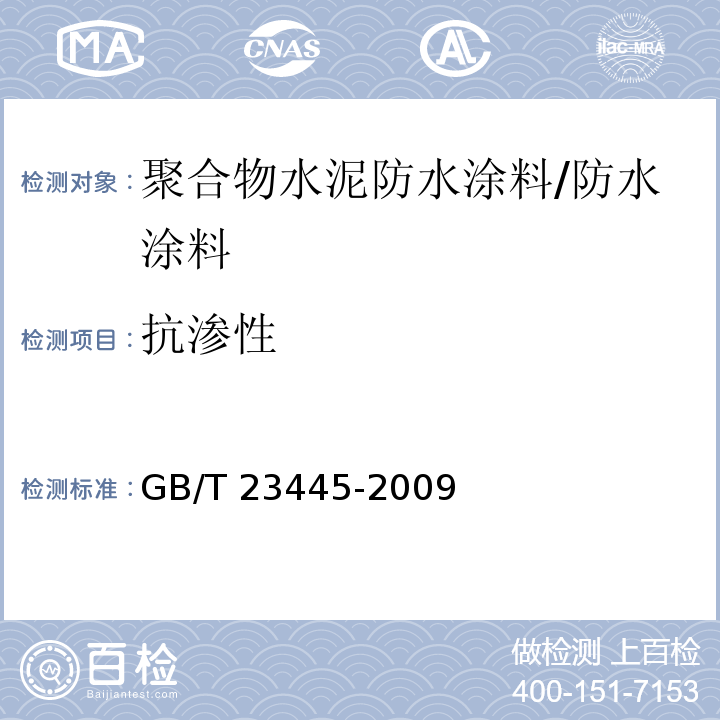 MA CNAS AL ilac-MRA

检测对象：聚合物水泥防水涂料/防水涂料

检测项目：抗渗性

检测标准：GB/T 23445-2009

百检 Baijiantest.com

做检测 上百检
400-151-7153